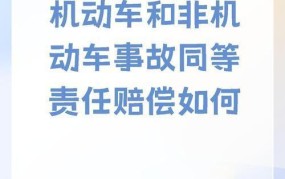 机动车和非机动车事故同等责任赔偿如何